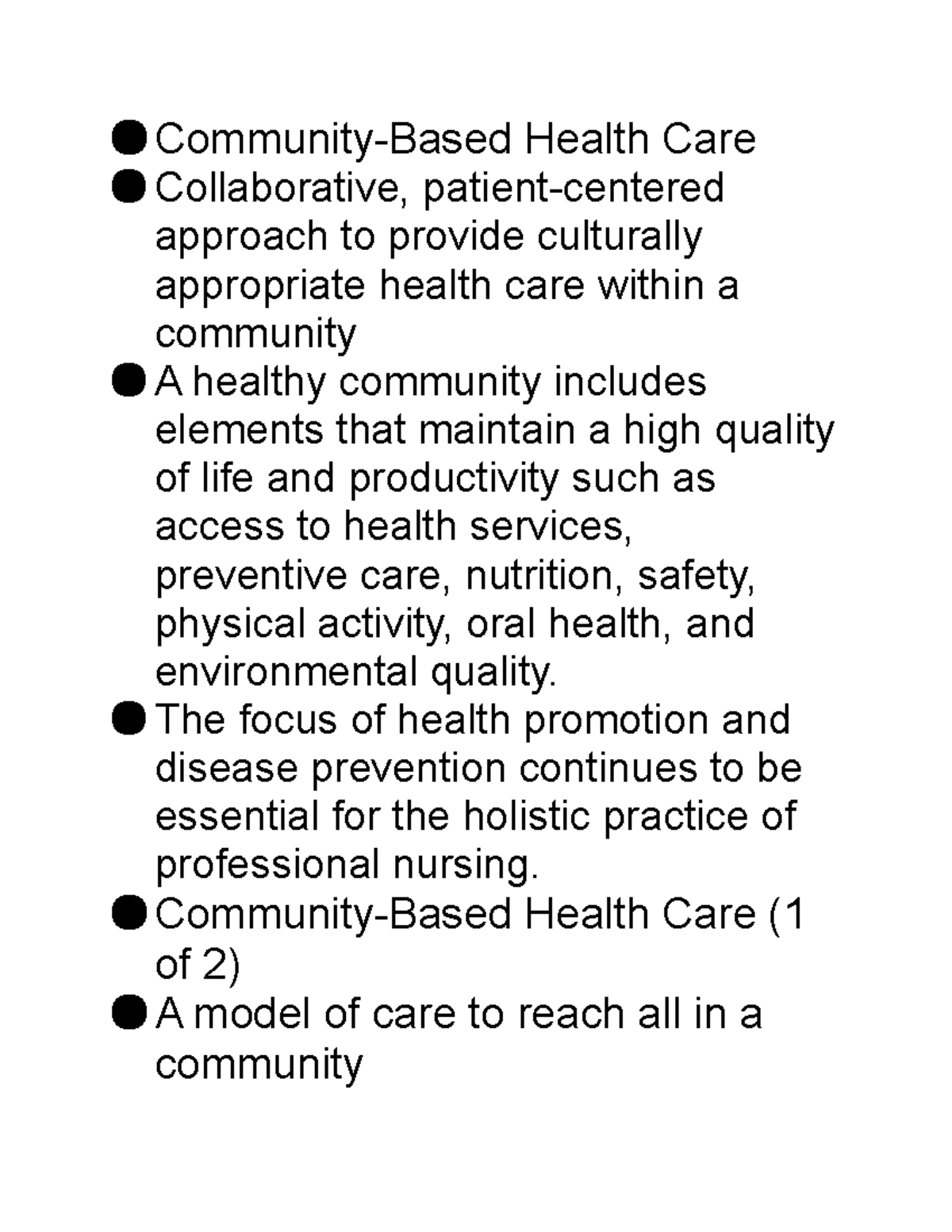 ● Community-Based Health Care
● Collaborative, patient-centered approach to provide culturally appropriate health care within a community
● A healthy community includes elements that maintain a high quality of life and productivity such as access to health services, preventive care, nutrition, safety, physical activity, oral health, and environmental quality.
● The focus of health promotion and disease prevention continues to be essential for the holistic practice of professional nursing.
● Community-Based Health Care (1 of 2)
● A model of care to reach all in a community